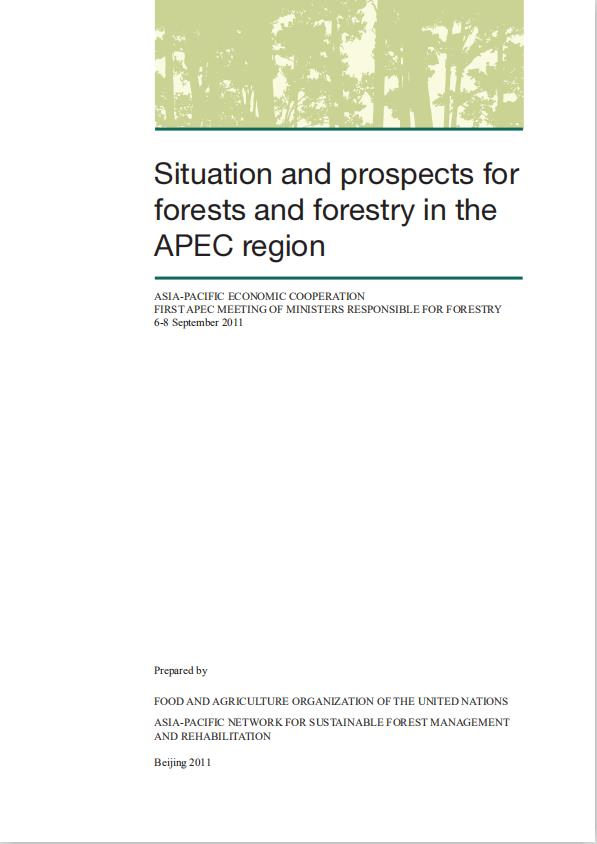 Situation and prospects for forests and forestry in the APEC region

ASIA-PACIFIC ECONOMIC COOPERATION
FIRST APEC MEETING OF MINISTERS RESPONSIBLE FOR FORESTRY
6-8 September 2011

Prepared by

FOOD AND AGRICULTURE ORGANIZATION OF THE UNITED NATIONS

ASIA-PACIFIC NETWORK FOR SUSTAINABLE FOREST MANAGEMENT AND REHABILITATION

Beijing 2011